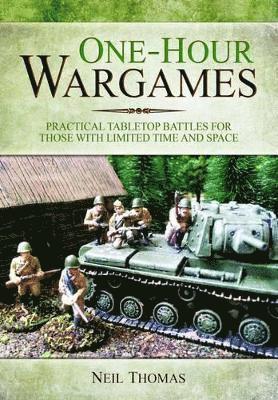 ONE-HOUR
WARGAMES

PRACTICAL TABLETOP BATTLES FOR THOSE WITH LIMITED TIME AND SPACE

NEIL THOMAS